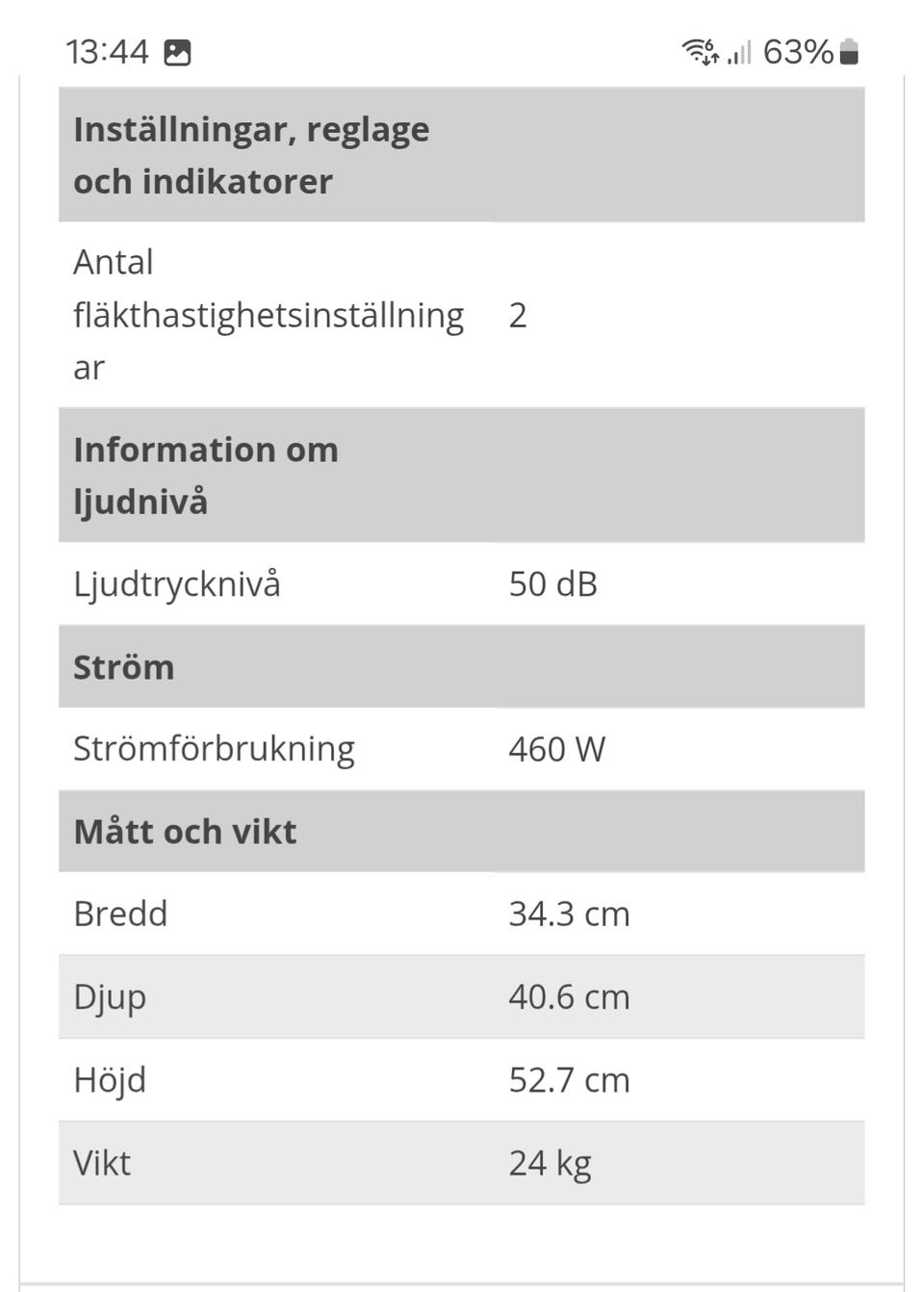 13:44 63%

| Inställningar, reglage och indikatorer | |
|---|---|
| Antal fläkthastighetsinställningar | 2 |
| **Information om ljudnivå** | |
| Ljudtrycknivå | 50 dB |
| **Ström** | |
| Strömförbrukning | 460 W |
| **Mått och vikt** | |
| Bredd | 34.3 cm |
| Djup | 40.6 cm |
| Höjd | 52.7 cm |
| Vikt | 24 kg |